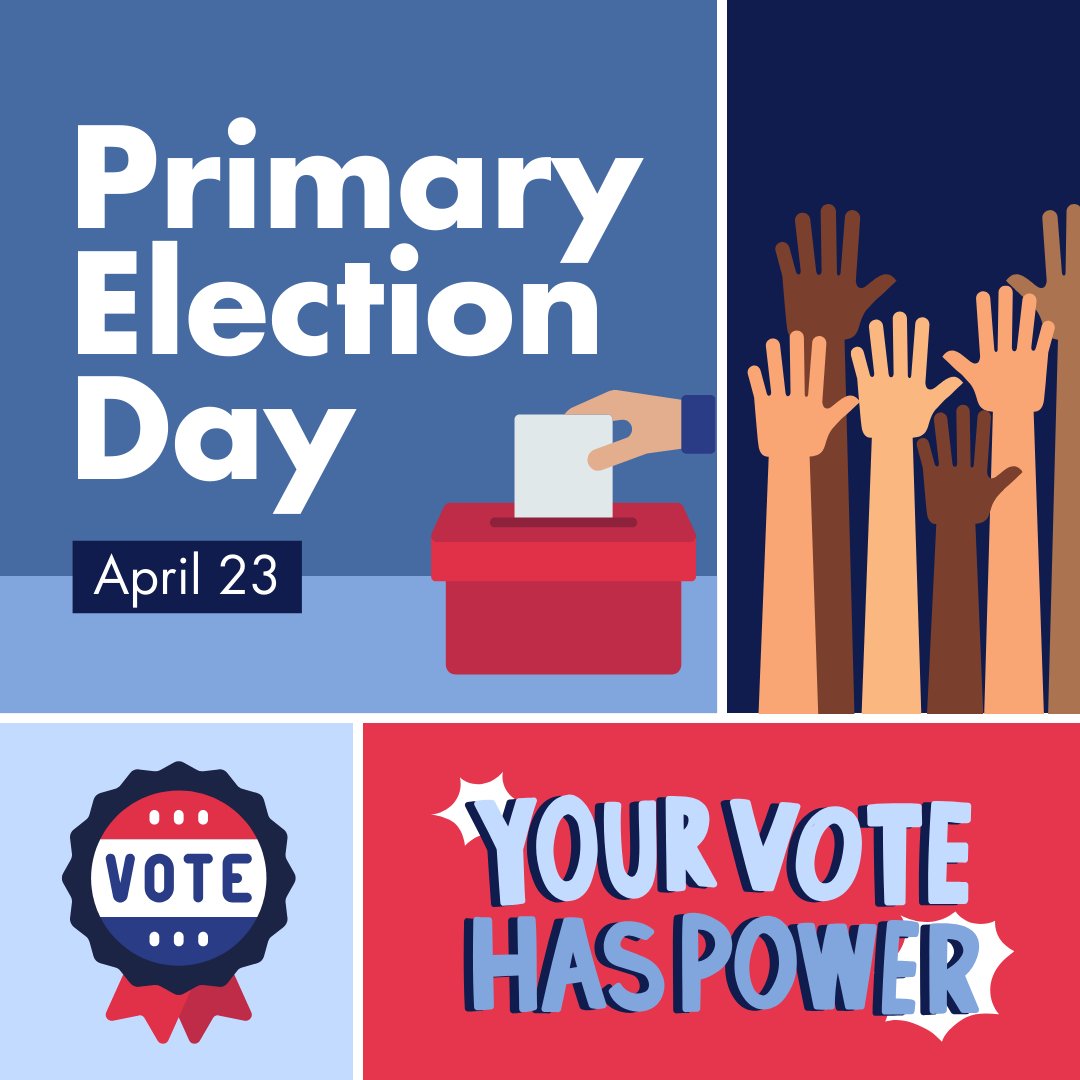 Primary Election Day

April 23

VOTE

YOUR VOTE HAS POWER